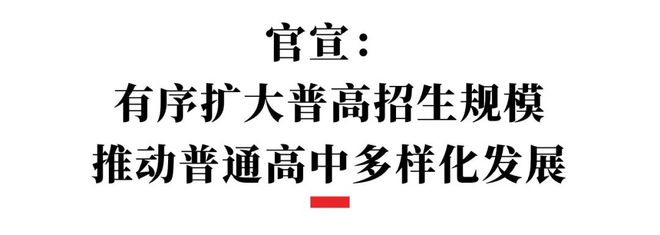 官宣：
有序扩大普高招生规模
推动普通高中多样化发展